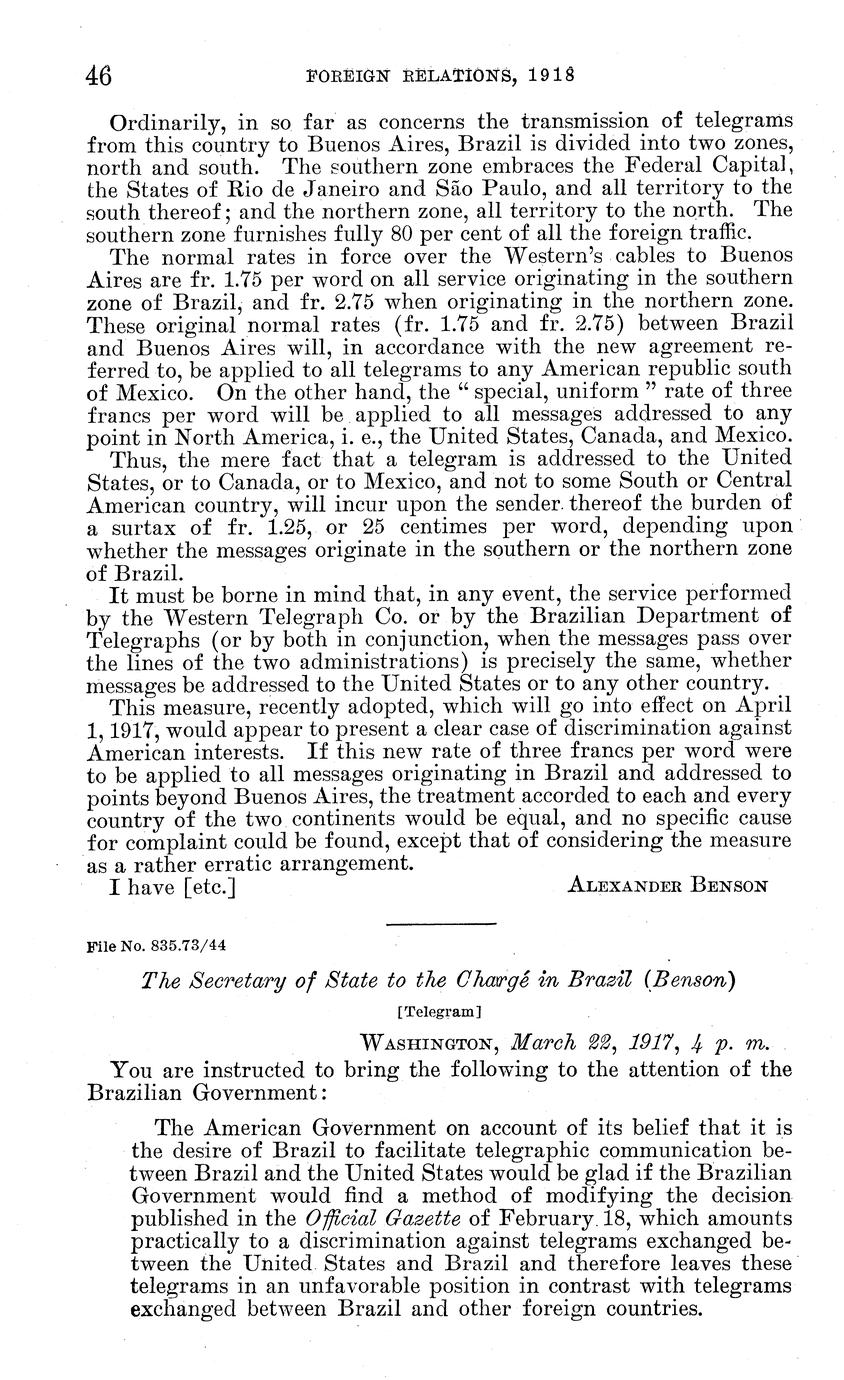 46 FOREIGN RELATIONS, 1918

Ordinarily, in so far as concerns the transmission of telegrams from this country to Buenos Aires, Brazil is divided into two zones, north and south. The southern zone embraces the Federal Capital, the States of Rio de Janeiro and São Paulo, and all territory to the south thereof; and the northern zone, all territory to the north. The southern zone furnishes fully 80 per cent of all the foreign traffic.

The normal rates in force over the Western's cables to Buenos Aires are fr. 1.75 per word on all service originating in the southern zone of Brazil, and fr. 2.75 when originating in the northern zone. These original normal rates (fr. 1.75 and fr. 2.75) between Brazil and Buenos Aires will, in accordance with the new agreement referred to, be applied to all telegrams to any American republic south of Mexico. On the other hand, the "special, uniform" rate of three francs per word will be applied to all messages addressed to any point in North America, i. e., the United States, Canada, and Mexico.

Thus, the mere fact that a telegram is addressed to the United States, or to Canada, or to Mexico, and not to some South or Central American country, will incur upon the sender thereof the burden of a surtax of fr. 1.25, or 25 centimes per word, depending upon whether the messages originate in the southern or the northern zone of Brazil.

It must be borne in mind that, in any event, the service performed by the Western Telegraph Co. or by the Brazilian Department of Telegraphs (or by both in conjunction, when the messages pass over the lines of the two administrations) is precisely the same, whether messages be addressed to the United States or to any other country.

This measure, recently adopted, which will go into effect on April 1, 1917, would appear to present a clear case of discrimination against American interests. If this new rate of three francs per word were to be applied to all messages originating in Brazil and addressed to points beyond Buenos Aires, the treatment accorded to each and every country of the two continents would be equal, and no specific cause for complaint could be found, except that of considering the measure as a rather erratic arrangement.

I have [etc.] ALEXANDER BENSON

File No. 835.73/44

The Secretary of State to the Chargé in Brazil (Benson)

[Telegram]

WASHINGTON, March 22, 1917, 4 p. m.

You are instructed to bring the following to the attention of the Brazilian Government:

The American Government on account of its belief that it is the desire of Brazil to facilitate telegraphic communication between Brazil and the United States would be glad if the Brazilian Government would find a method of modifying the decision published in the Official Gazette of February 18, which amounts practically to a discrimination against telegrams exchanged between the United States and Brazil and therefore leaves these telegrams in an unfavorable position in contrast with telegrams exchanged between Brazil and other foreign countries.